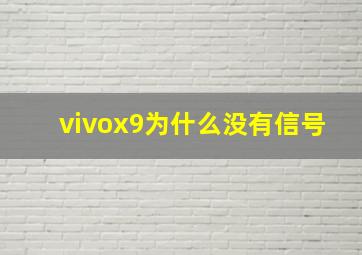 vivox9为什么没有信号